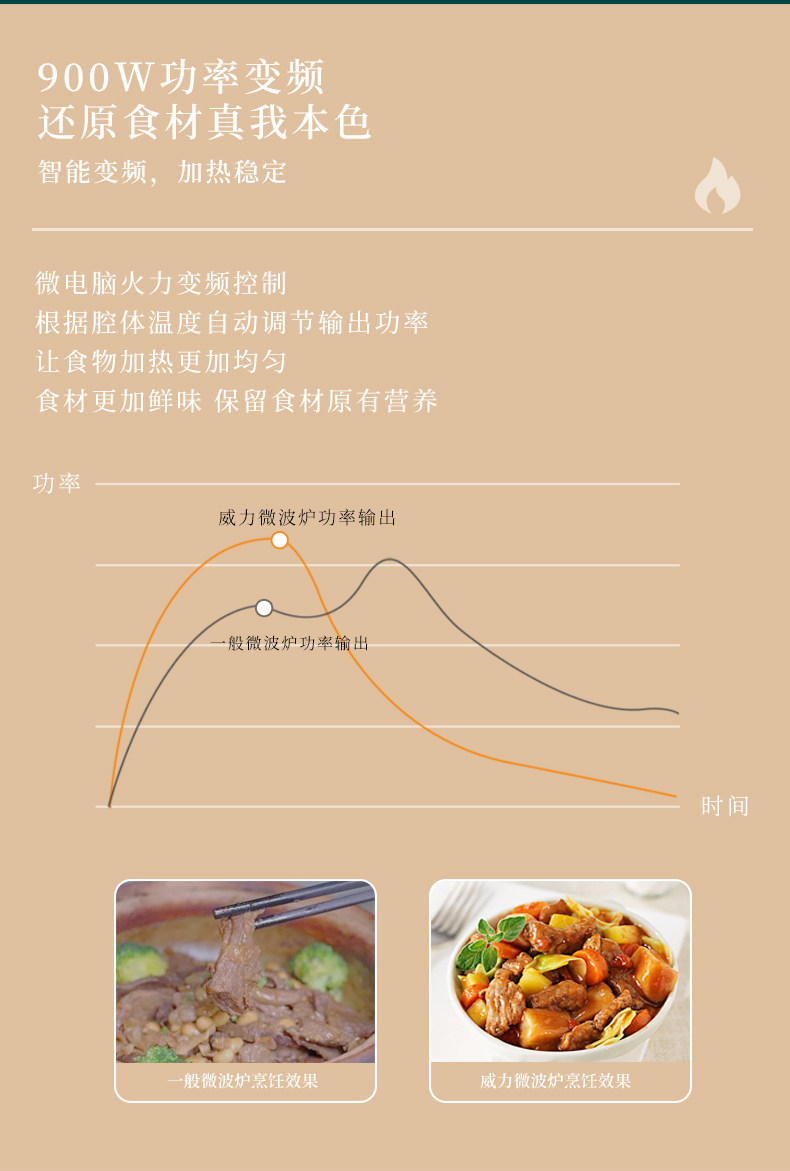 900W功率变频
还原食材真我本色

智能变频，加热稳定

微电脑火力变频控制
根据腔体温度自动调节输出功率
让食物加热更加均匀
食材更加鲜味 保留食材原有营养

功率

威力微波炉功率输出

一般微波炉功率输出

时间

一般微波炉烹饪效果

威力微波炉烹饪效果